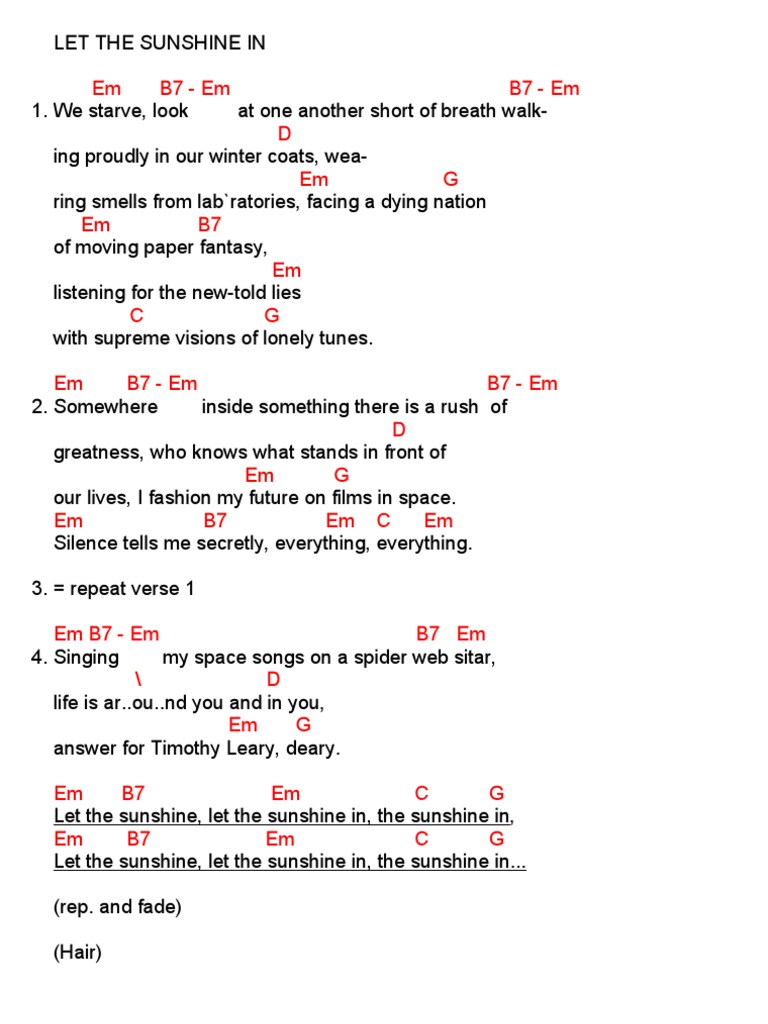 LET THE SUNSHINE IN

Em B7 - Em B7 - Em
1. We starve, look at one another short of breath walk-
D
ing proudly in our winter coats, wea-
Em G
ring smells from lab`ratories, facing a dying nation
Em B7
of moving paper fantasy,
Em
listening for the new-told lies
C G
with supreme visions of lonely tunes.

Em B7 - Em B7 - Em
2. Somewhere inside something there is a rush of
D
greatness, who knows what stands in front of
Em G
our lives, I fashion my future on films in space.
Em B7 Em C Em
Silence tells me secretly, everything, everything.

3. = repeat verse 1

Em B7 - Em B7 Em
4. Singing my space songs on a spider web sitar,
\ D
life is ar..ou..nd you and in you,
Em G
answer for Timothy Leary, deary.

Em B7 Em C G
Let the sunshine, let the sunshine in, the sunshine in,
Em B7 Em C G
Let the sunshine, let the sunshine in, the sunshine in...

(rep. and fade)

(Hair)